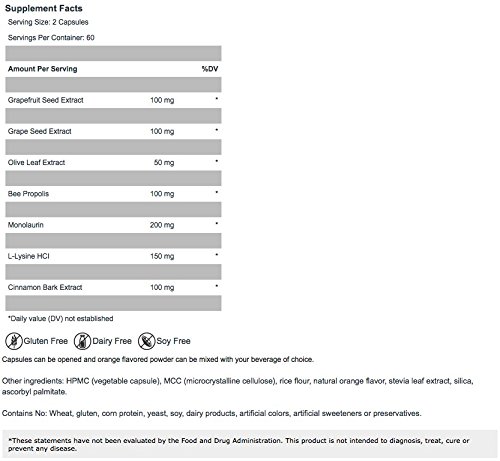 Supplement Facts

Serving Size: 2 Capsules

Servings Per Container: 60

| Amount Per Serving | | %DV |
|---|---|---|
| Grapefruit Seed Extract | 100 mg | * |
| Grape Seed Extract | 100 mg | * |
| Olive Leaf Extract | 50 mg | * |
| Bee Propolis | 100 mg | * |
| Monolaurin | 200 mg | * |
| L-Lysine HCl | 150 mg | * |
| Cinnamon Bark Extract | 100 mg | * |

*Daily value (DV) not established

Gluten Free Dairy Free Soy Free

Capsules can be opened and orange flavored powder can be mixed with your beverage of choice.

Other ingredients: HPMC (vegetable capsule), MCC (microcrystalline cellulose), rice flour, natural orange flavor, stevia leaf extract, silica, ascorbyl palmitate.

Contains No: Wheat, gluten, corn protein, yeast, soy, dairy products, artificial colors, artificial sweeteners or preservatives.

*These statements have not been evaluated by the Food and Drug Administration. This product is not intended to diagnosis, treat, cure or prevent any disease.